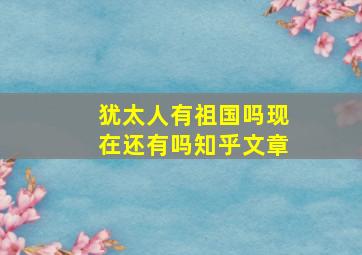 犹太人有祖国吗现在还有吗知乎文章